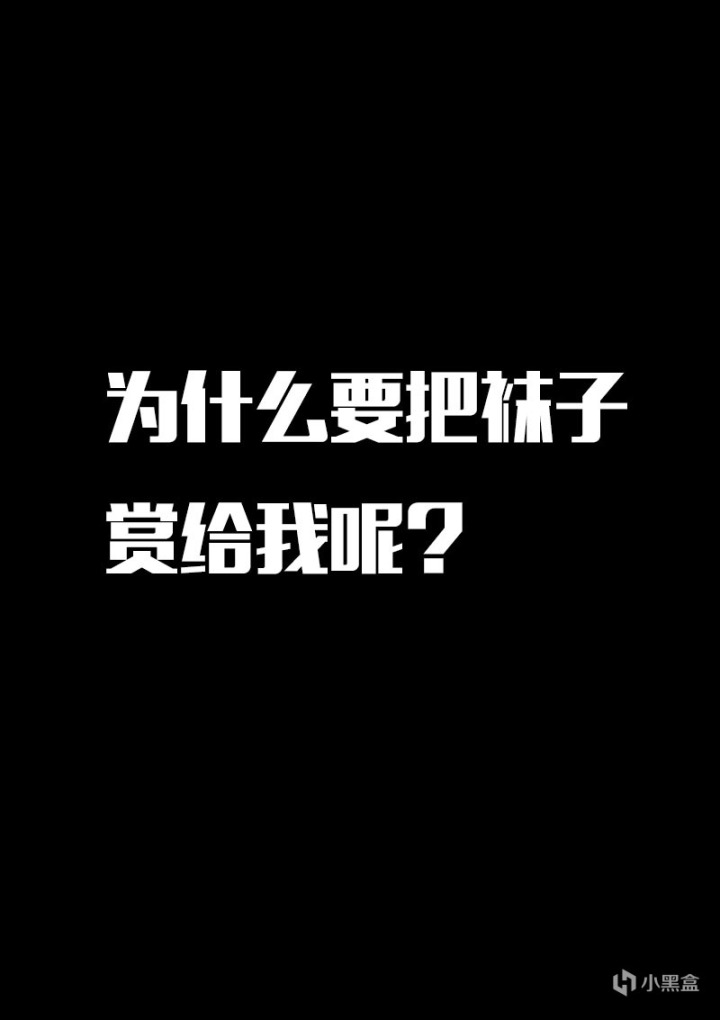 为什么要把袜子赏给我呢？

小黑盒